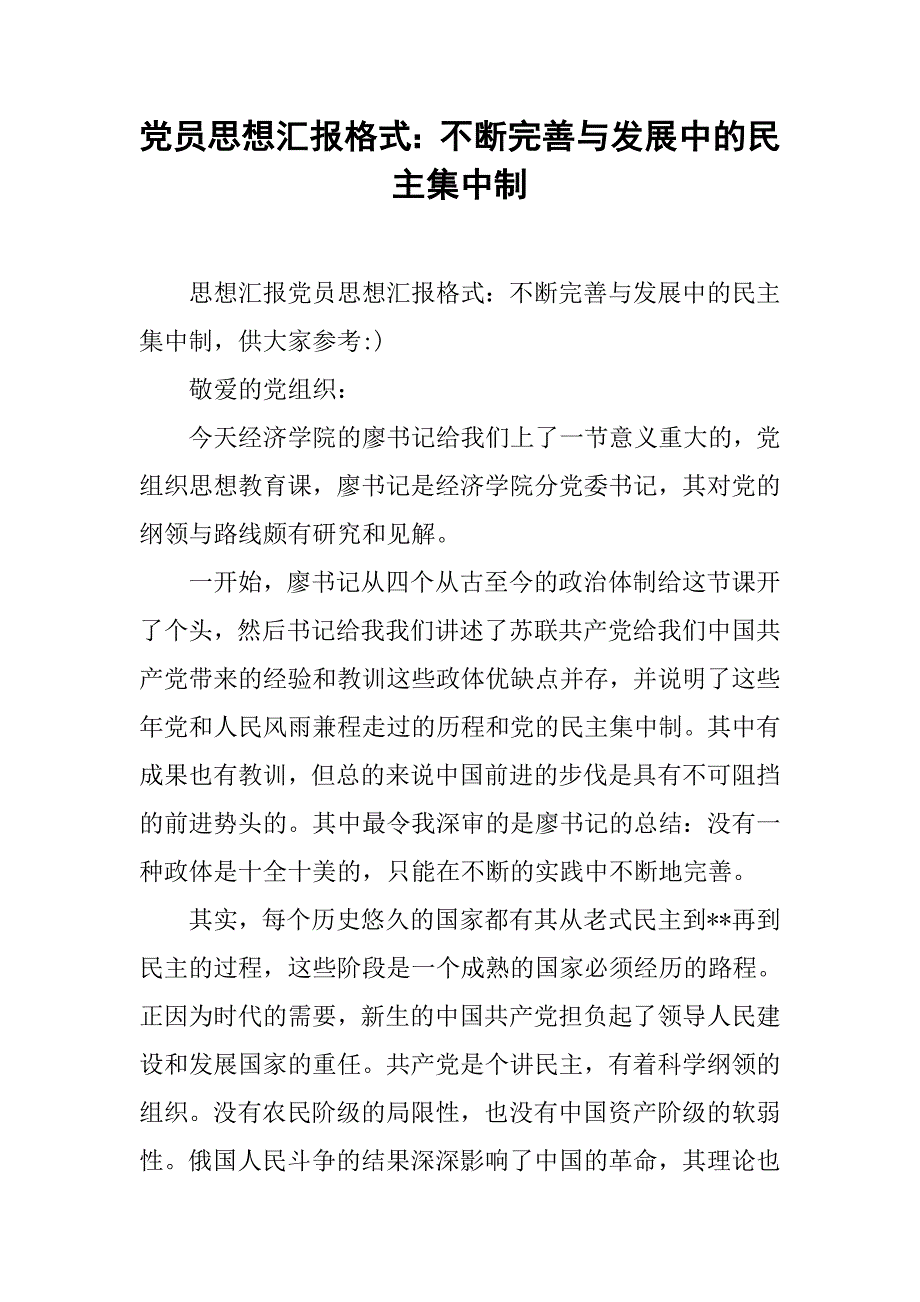 党员思想汇报格式：不断完善与发展中的民主集中制

思想汇报党员思想汇报格式：不断完善与发展中的民主集中制，供大家参考:)

敬爱的党组织：

今天经济学院的廖书记给我们上了一节意义重大的，党组织思想教育课，廖书记是经济学院分党委书记，其对党的纲领与路线颇有研究和见解。

一开始，廖书记从四个从古至今的政治体制给这节课开了个头，然后书记给我我们讲述了苏联共产党给我们中国共产党带来的经验和教训这些政体优缺点并存，并说明了这些年党和人民风雨兼程走过的历程和党的民主集中制。其中有成果也有教训，但总的来说中国前进的步伐是具有不可阻挡的前进势头的。其中最令我深审的是廖书记的总结：没有一种政体是十全十美的，只能在不断的实践中不断地完善。

其实，每个历史悠久的国家都有其从老式民主到**再到民主的过程，这些阶段是一个成熟的国家必须经历的路程。正因为时代的需要，新生的中国共产党担负起了领导人民建设和发展国家的重任。共产党是个讲民主，有着科学纲领的组织。没有农民阶级的局限性，也没有中国资产阶级的软弱性。俄国人民斗争的结果深深影响了中国的革命，其理论也